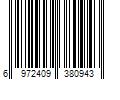 6 972409 380943